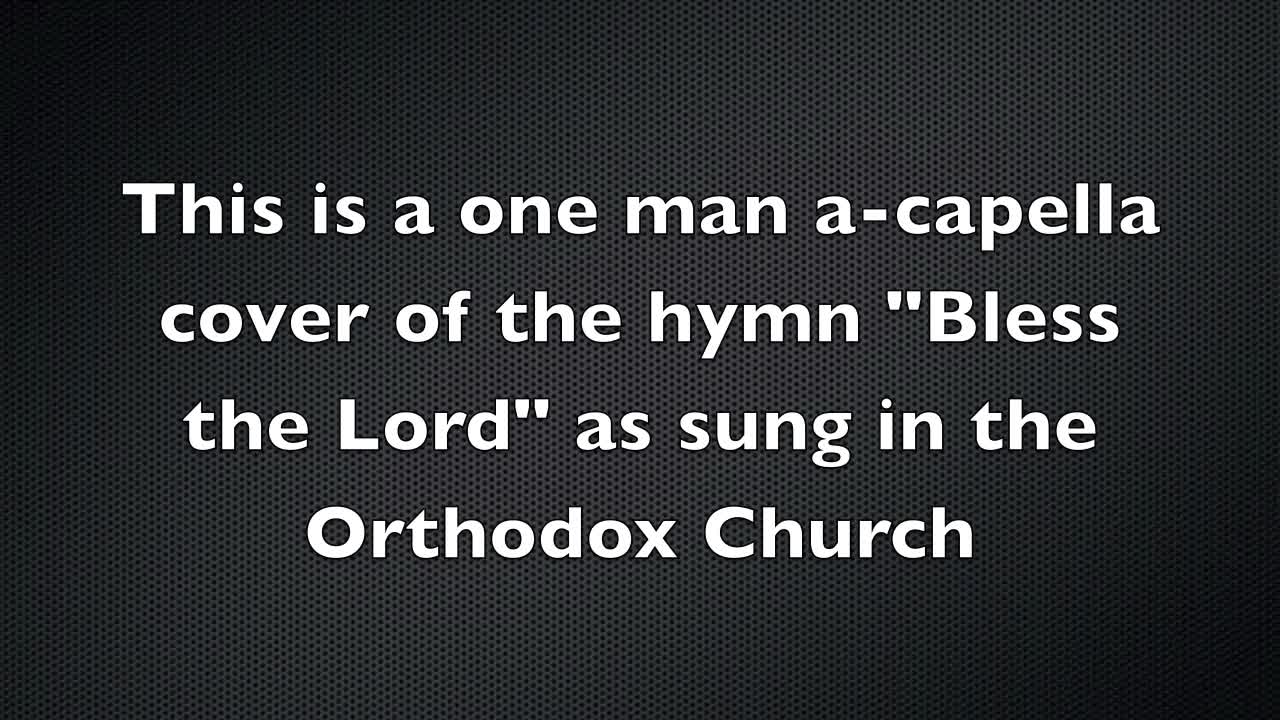 This is a one man a-capella cover of the hymn "Bless the Lord" as sung in the Orthodox Church